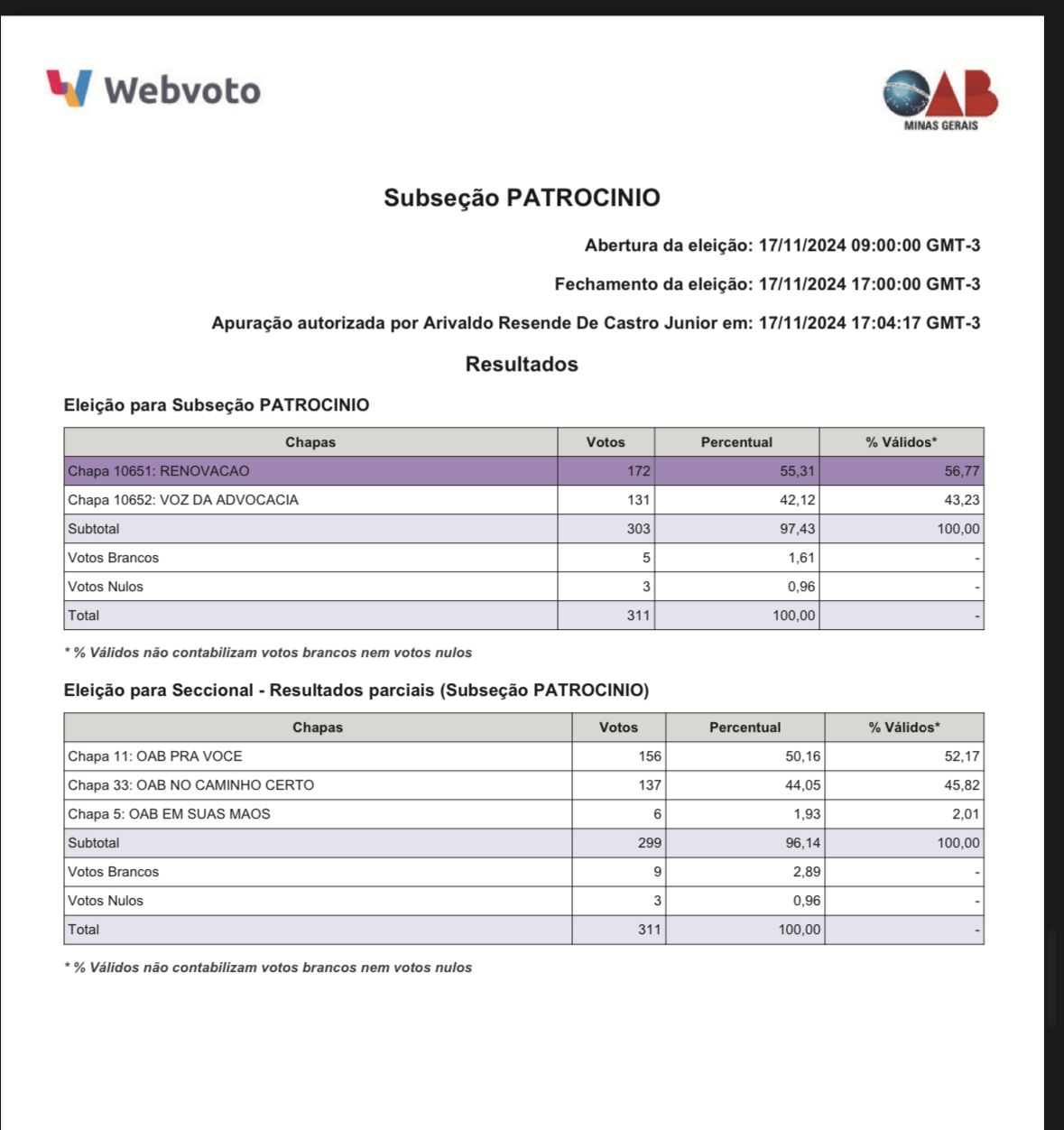 Webvoto

OAB
MINAS GERAIS

Subseção PATROCINIO

Abertura da eleição: 17/11/2024 09:00:00 GMT-3

Fechamento da eleição: 17/11/2024 17:00:00 GMT-3

Apuração autorizada por Arivaldo Resende De Castro Junior em: 17/11/2024 17:04:17 GMT-3

Resultados

Eleição para Subseção PATROCINIO

| Chapas | Votos | Percentual | % Válidos* |
|---|---|---|---|
| Chapa 10651: RENOVACAO | 172 | 55,31 | 56,77 |
| Chapa 10652: VOZ DA ADVOCACIA | 131 | 42,12 | 43,23 |
| Subtotal | 303 | 97,43 | 100,00 |
| Votos Brancos | 5 | 1,61 | - |
| Votos Nulos | 3 | 0,96 | - |
| Total | 311 | 100,00 | - |

* % Válidos não contabilizam votos brancos nem votos nulos

Eleição para Seccional - Resultados parciais (Subseção PATROCINIO)

| Chapas | Votos | Percentual | % Válidos* |
|---|---|---|---|
| Chapa 11: OAB PRA VOCE | 156 | 50,16 | 52,17 |
| Chapa 33: OAB NO CAMINHO CERTO | 137 | 44,05 | 45,82 |
| Chapa 5: OAB EM SUAS MAOS | 6 | 1,93 | 2,01 |
| Subtotal | 299 | 96,14 | 100,00 |
| Votos Brancos | 9 | 2,89 | - |
| Votos Nulos | 3 | 0,96 | - |
| Total | 311 | 100,00 | - |

* % Válidos não contabilizam votos brancos nem votos nulos